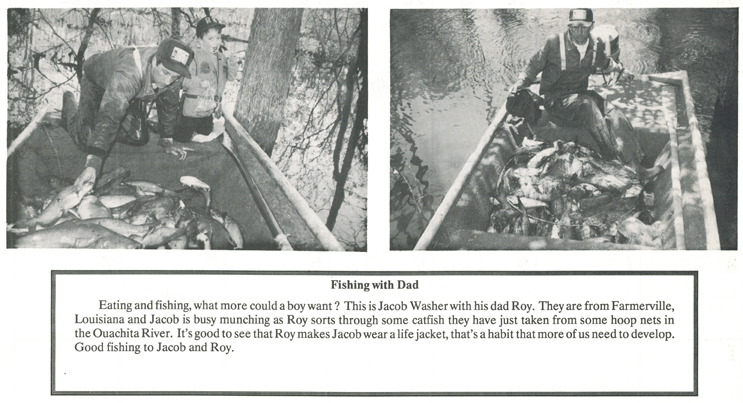 Fishing with Dad

Eating and fishing, what more could a boy want ? This is Jacob Washer with his dad Roy. They are from Farmerville, Louisiana and Jacob is busy munching as Roy sorts through some catfish they have just taken from some hoop nets in the Ouachita River. It's good to see that Roy makes Jacob wear a life jacket, that's a habit that more of us need to develop. Good fishing to Jacob and Roy.